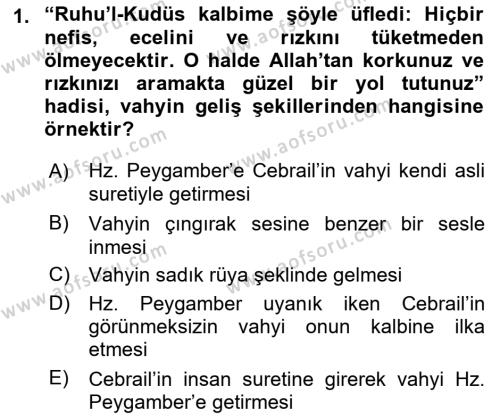 1. “Ruhu’l-Kudüs kalbime şöyle üfledi: Hiçbir nefis, ecelini ve rızkını tüketmeden ölmeyecektir. O halde Allah’tan korkunuz ve rızkınızı aramakta güzel bir yol tutunuz” hadisi, vahyin geliş şekillerinden hangisine örnektir?

A) Hz. Peygamber’e Cebrail’in vahyi kendi asli suretiyle getirmesi

B) Vahyin çıngırak sesine benzer bir sesle inmesi

C) Vahyin sadık rüya şeklinde gelmesi

D) Hz. Peygamber uyanık iken Cebrail’in görünmeksizin vahyi onun kalbine ilka etmesi

E) Cebrail’in insan suretine girerek vahyi Hz. Peygamber’e getirmesi

www.aofsoru.com